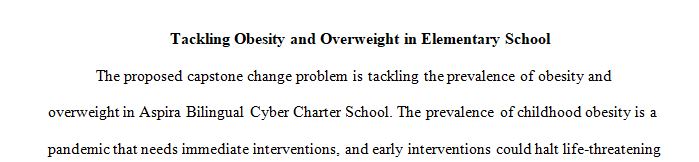 Tackling Obesity and Overweight in Elementary School

The proposed capstone change problem is tackling the prevalence of obesity and overweight in Aspira Bilingual Cyber Charter School. The prevalence of childhood obesity is a pandemic that needs immediate interventions, and early interventions could halt life-threatening